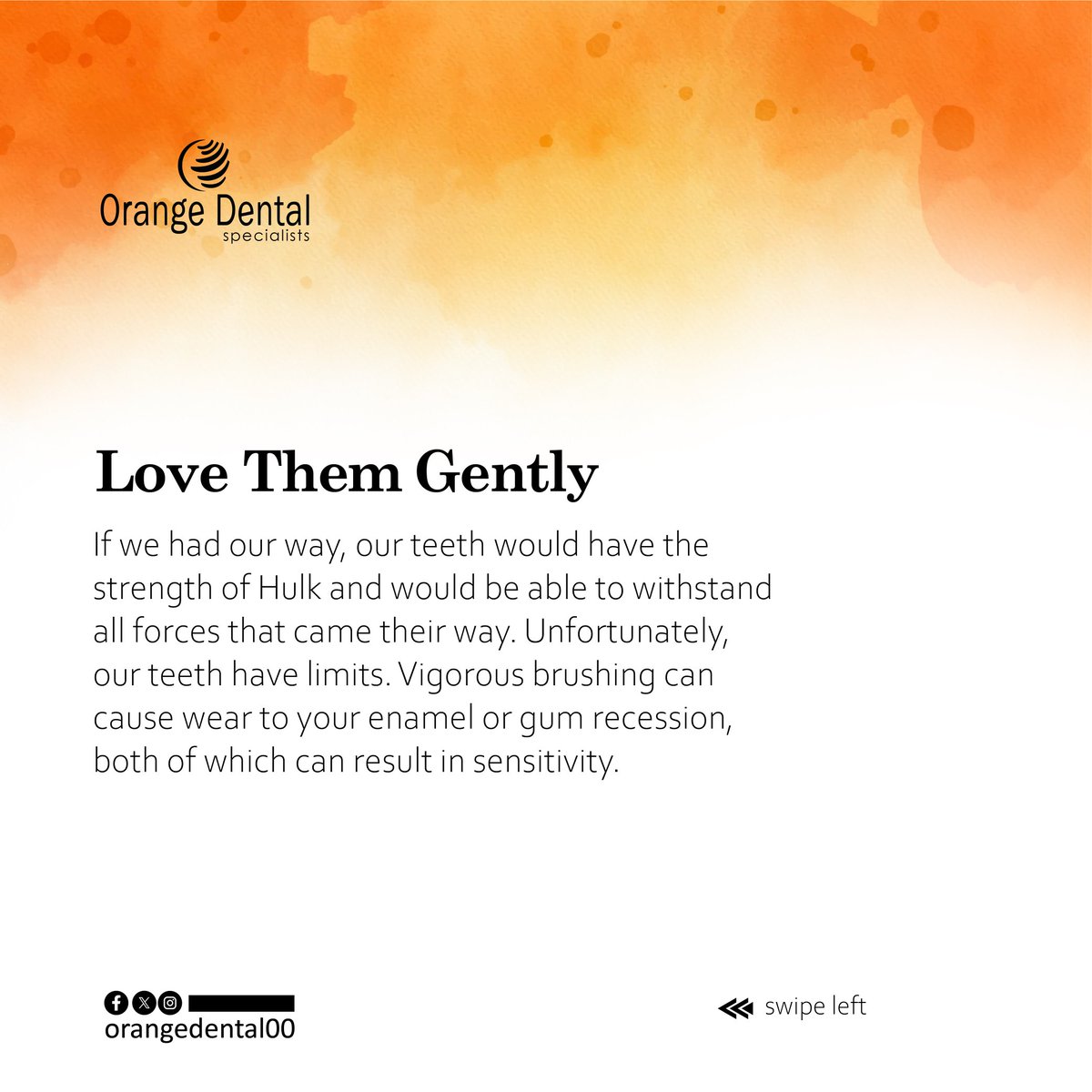 Orange Dental
specialists

Love Them Gently

If we had our way, our teeth would have the strength of Hulk and would be able to withstand all forces that came their way. Unfortunately, our teeth have limits. Vigorous brushing can cause wear to your enamel or gum recession, both of which can result in sensitivity.

orangedental00

swipe left